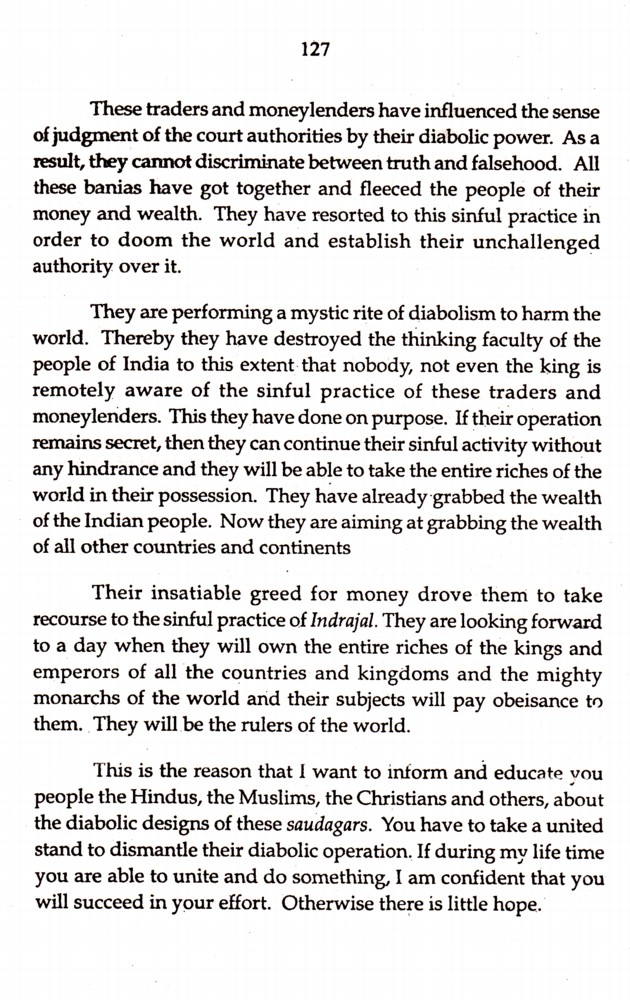 127

These traders and moneylenders have influenced the sense of judgment of the court authorities by their diabolic power. As a result, they cannot discriminate between truth and falsehood. All these banias have got together and fleeced the people of their money and wealth. They have resorted to this sinful practice in order to doom the world and establish their unchallenged authority over it.

They are performing a mystic rite of diabolism to harm the world. Thereby they have destroyed the thinking faculty of the people of India to this extent that nobody, not even the king is remotely aware of the sinful practice of these traders and moneylenders. This they have done on purpose. If their operation remains secret, then they can continue their sinful activity without any hindrance and they will be able to take the entire riches of the world in their possession. They have already grabbed the wealth of the Indian people. Now they are aiming at grabbing the wealth of all other countries and continents

Their insatiable greed for money drove them to take recourse to the sinful practice of Indrajal. They are looking forward to a day when they will own the entire riches of the kings and emperors of all the countries and kingdoms and the mighty monarchs of the world and their subjects will pay obeisance to them. They will be the rulers of the world.

This is the reason that I want to inform and educate you people the Hindus, the Muslims, the Christians and others, about the diabolic designs of these saudagars. You have to take a united stand to dismantle their diabolic operation. If during my life time you are able to unite and do something, I am confident that you will succeed in your effort. Otherwise there is little hope.